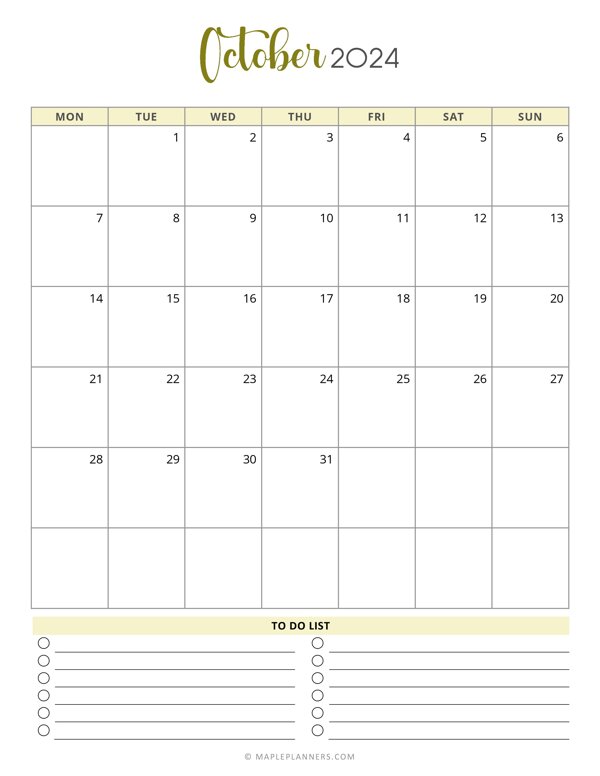 October 2024

| MON | TUE | WED | THU | FRI | SAT | SUN |
|---|---|---|---|---|---|---|
| | 1 | 2 | 3 | 4 | 5 | 6 |
| 7 | 8 | 9 | 10 | 11 | 12 | 13 |
| 14 | 15 | 16 | 17 | 18 | 19 | 20 |
| 21 | 22 | 23 | 24 | 25 | 26 | 27 |
| 28 | 29 | 30 | 31 | | | |
| | | | | | | |

TO DO LIST

© MAPLEPLANNERS.COM